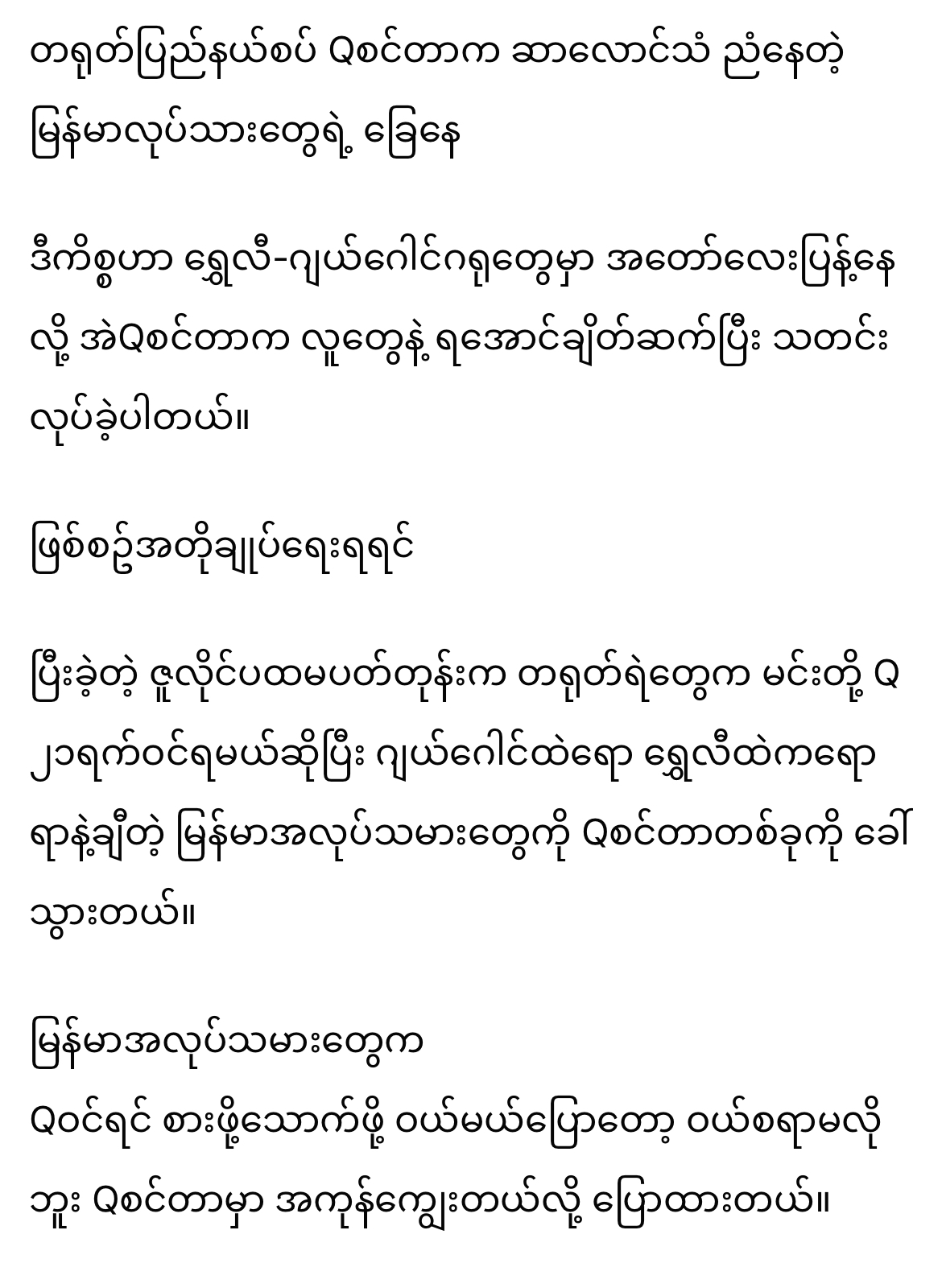 တရုတ်ပြည်နယ်စပ် Qစင်တာက ဆာလောင်သံ ညံနေတဲ့ မြန်မာလုပ်သားတွေရဲ့ ခြေနေ

ဒီကိစ္စဟာ ရွှေလီ-ဂျယ်ဂေါင်ဂရုတွေမှာ အတော်လေးပြန့်နေလို့ အဲQစင်တာက လူတွေနဲ့ ရအောင်ချိတ်ဆက်ပြီး သတင်းလုပ်ခဲ့ပါတယ်။

ဖြစ်စဥ်အတိုချုပ်ရေးရရင်

ပြီးခဲ့တဲ့ ဇူလိုင်ပထမပတ်တုန်းက တရုတ်ရဲတွေက မင်းတို့ Q ၂၁ရက်ဝင်ရမယ်ဆိုပြီး ဂျယ်ဂေါင်ထဲရော ရွှေလီထဲကရော ရာနဲ့ချီတဲ့ မြန်မာအလုပ်သမားတွေကို Qစင်တာတစ်ခုကို ခေါ်သွားတယ်။

မြန်မာအလုပ်သမားတွေက
Qဝင်ရင် စားဖို့သောက်ဖို့ ဝယ်မယ်ပြောတော့ ဝယ်စရာမလိုဘူး Qစင်တာမှာ အကုန်ကျွေးတယ်လို့ ပြောထားတယ်။